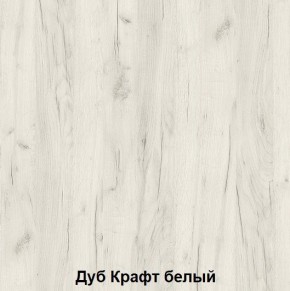 Дуб Крафт белый